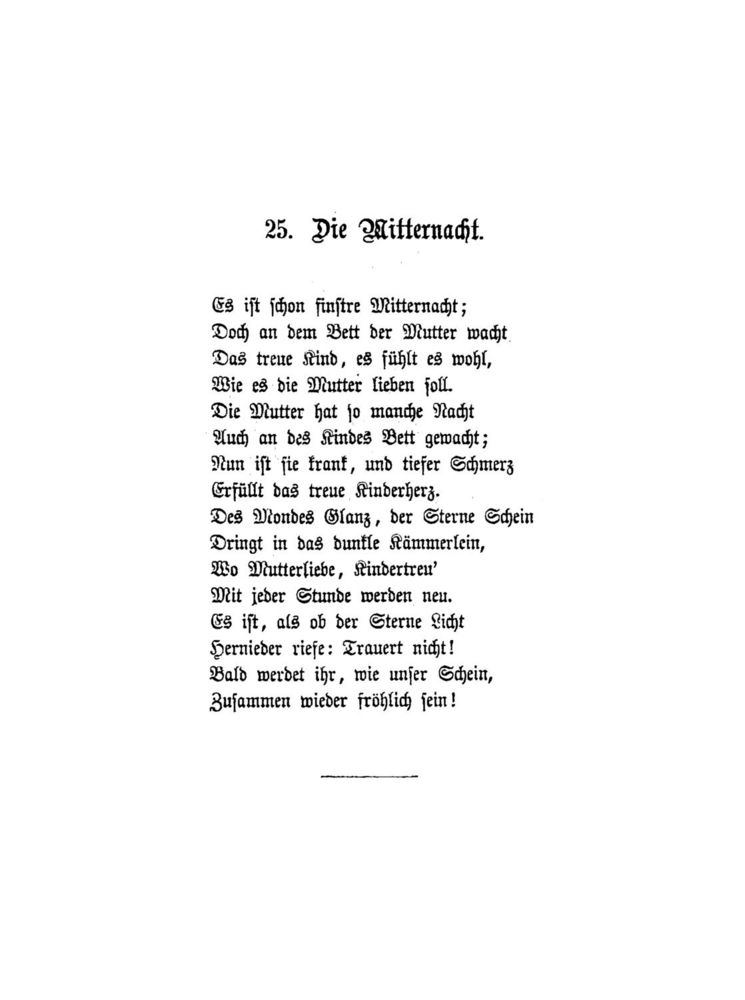 25. Die Mitternacht.

Es ist schon finstre Mitternacht;
Doch an dem Bett der Mutter wacht
Das treue Kind, es fühlt es wohl,
Wie es die Mutter lieben soll.
Die Mutter hat so manche Nacht
Auch an des Kindes Bett gewacht;
Nun ist sie krank, und tiefer Schmerz
Erfüllt das treue Kinderherz.
Des Mondes Glanz, der Sterne Schein
Dringt in das dunkle Kämmerlein,
Wo Mutterliebe, Kindertreu'
Mit jeder Stunde werden neu.
Es ist, als ob der Sterne Licht
Hernieder riefe: Trauert nicht!
Bald werdet ihr, wie unser Schein,
Zusammen wieder fröhlich sein!